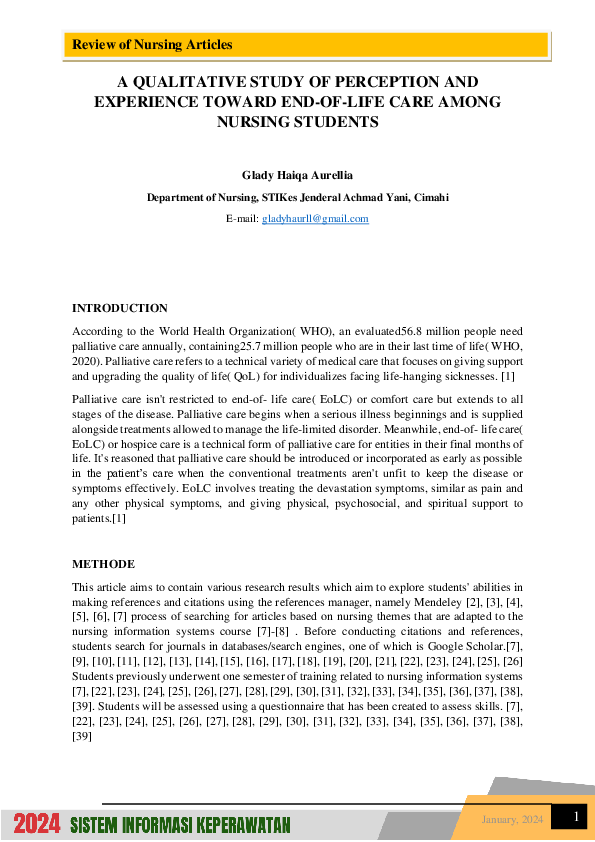 Review of Nursing Articles

A QUALITATIVE STUDY OF PERCEPTION AND EXPERIENCE TOWARD END-OF-LIFE CARE AMONG NURSING STUDENTS

Glady Haiqa Aurellia

Department of Nursing, STIKes Jenderal Achmad Yani, Cimahi

E-mail: gladyhaurll@gmail.com

INTRODUCTION

According to the World Health Organization( WHO), an evaluated56.8 million people need palliative care annually, containing25.7 million people who are in their last time of life( WHO, 2020). Palliative care refers to a technical variety of medical care that focuses on giving support and upgrading the quality of life( QoL) for individualizes facing life-hanging sicknesses. [1]

Palliative care isn't restricted to end-of- life care( EoLC) or comfort care but extends to all stages of the disease. Palliative care begins when a serious illness beginnings and is supplied alongside treatments allowed to manage the life-limited disorder. Meanwhile, end-of- life care( EoLC) or hospice care is a technical form of palliative care for entities in their final months of life. It's reasoned that palliative care should be introduced or incorporated as early as possible in the patient's care when the conventional treatments aren't unfit to keep the disease or symptoms effectively. EoLC involves treating the devastation symptoms, similar as pain and any other physical symptoms, and giving physical, psychosocial, and spiritual support to patients.[1]

METHODE

This article aims to contain various research results which aim to explore students' abilities in making references and citations using the references manager, namely Mendeley [2], [3], [4], [5], [6], [7] process of searching for articles based on nursing themes that are adapted to the nursing information systems course [7]-[8] . Before conducting citations and references, students search for journals in databases/search engines, one of which is Google Scholar.[7], [9], [10], [11], [12], [13], [14], [15], [16], [17], [18], [19], [20], [21], [22], [23], [24], [25], [26] Students previously underwent one semester of training related to nursing information systems [7], [22], [23], [24], [25], [26], [27], [28], [29], [30], [31], [32], [33], [34], [35], [36], [37], [38], [39]. Students will be assessed using a questionnaire that has been created to assess skills. [7], [22], [23], [24], [25], [26], [27], [28], [29], [30], [31], [32], [33], [34], [35], [36], [37], [38], [39]

2024 SISTEM INFORMASI KEPERAWATAN

January, 2024

1